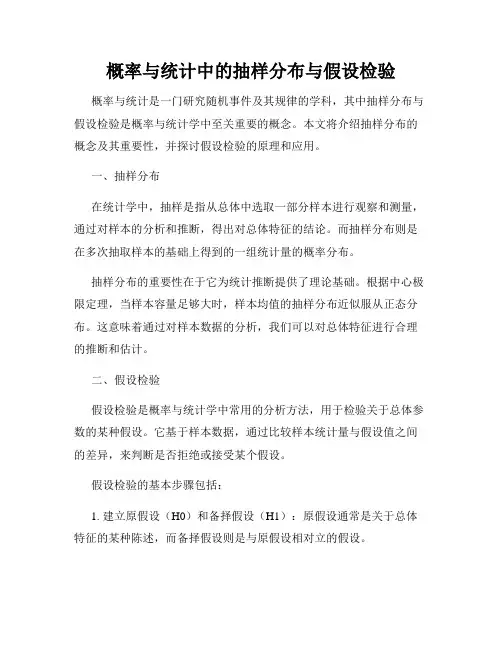 概率与统计中的抽样分布与假设检验

概率与统计是一门研究随机事件及其规律的学科，其中抽样分布与假设检验是概率与统计学中至关重要的概念。本文将介绍抽样分布的概念及其重要性，并探讨假设检验的原理和应用。

一、抽样分布

在统计学中，抽样是指从总体中选取一部分样本进行观察和测量，通过对样本的分析和推断，得出对总体特征的结论。而抽样分布则是在多次抽取样本的基础上得到的一组统计量的概率分布。

抽样分布的重要性在于它为统计推断提供了理论基础。根据中心极限定理，当样本容量足够大时，样本均值的抽样分布近似服从正态分布。这意味着通过对样本数据的分析，我们可以对总体特征进行合理的推断和估计。

二、假设检验

假设检验是概率与统计学中常用的分析方法，用于检验关于总体参数的某种假设。它基于样本数据，通过比较样本统计量与假设值之间的差异，来判断是否拒绝或接受某个假设。

假设检验的基本步骤包括：

1. 建立原假设（H0）和备择假设（H1）：原假设通常是关于总体特征的某种陈述，而备择假设则是与原假设相对立的假设。